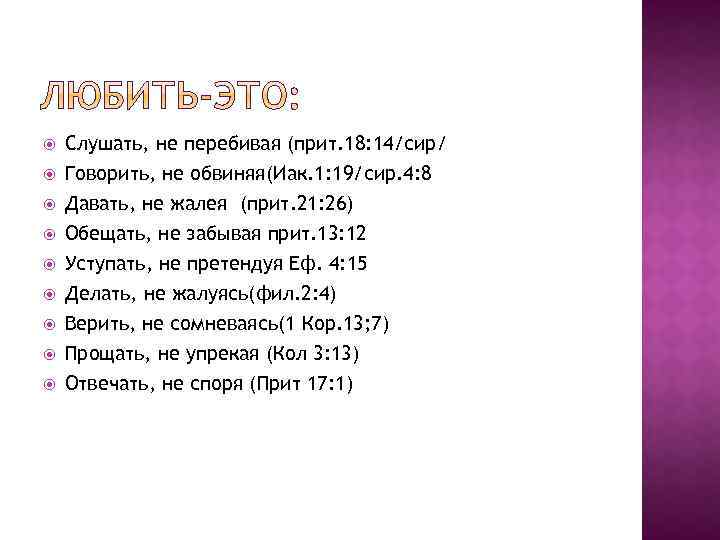 ЛЮБИТЬ-ЭТО:

• Слушать, не перебивая (прит.18:14/сир/
• Говорить, не обвиняя(Иак.1:19/сир.4:8
• Давать, не жалея (прит.21:26)
• Обещать, не забывая прит.13:12
• Уступать, не претендуя Еф. 4:15
• Делать, не жалуясь(фил.2:4)
• Верить, не сомневаясь(1 Кор.13;7)
• Прощать, не упрекая (Кол 3:13)
• Отвечать, не споря (Прит 17:1)